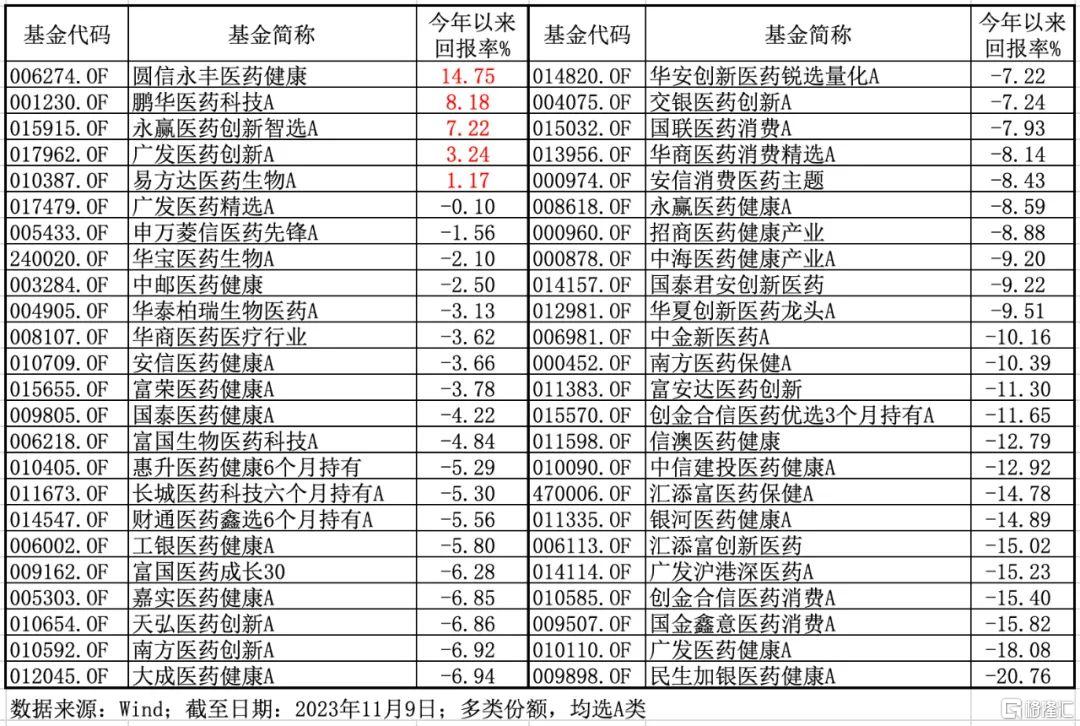 | 基金代码 | 基金简称 | 今年以来回报率% | 基金代码 | 基金简称 | 今年以来回报率% |
|---|---|---|---|---|---|
| 006274.OF | 圆信永丰医药健康 | 14.75 | 014820.OF | 华安创新医药锐选量化A | -7.22 |
| 001230.OF | 鹏华医药科技A | 8.18 | 004075.OF | 交银医药创新A | -7.24 |
| 015915.OF | 永赢医药创新智选A | 7.22 | 015032.OF | 国联医药消费A | -7.93 |
| 017962.OF | 广发医药创新A | 3.24 | 013956.OF | 华商医药消费精选A | -8.14 |
| 010387.OF | 易方达医药生物A | 1.17 | 000974.OF | 安信消费医药主题 | -8.43 |
| 017479.OF | 广发医药精选A | -0.10 | 008618.OF | 永赢医药健康A | -8.59 |
| 005433.OF | 申万菱信医药先锋A | -1.56 | 000960.OF | 招商医药健康产业 | -8.88 |
| 240020.OF | 华宝医药生物A | -2.10 | 000878.OF | 中海医药健康产业A | -9.20 |
| 003284.OF | 中邮医药健康 | -2.50 | 014157.OF | 国泰君安创新医药 | -9.22 |
| 004905.OF | 华泰柏瑞生物医药A | -3.13 | 012981.OF | 华夏创新医药龙头A | -9.51 |
| 008107.OF | 华商医药医疗行业 | -3.62 | 006981.OF | 中金新医药A | -10.16 |
| 010709.OF | 安信医药健康A | -3.66 | 000452.OF | 南方医药保健A | -10.39 |
| 015655.OF | 富荣医药健康A | -3.78 | 011383.OF | 富安达医药创新 | -11.30 |
| 009805.OF | 国泰医药健康A | -4.22 | 015570.OF | 创金合信医药优选3个月持有A | -11.65 |
| 006218.OF | 富国生物医药科技A | -4.84 | 011598.OF | 信澳医药健康 | -12.79 |
| 010405.OF | 惠升医药健康6个月持有 | -5.29 | 010090.OF | 中信建投医药健康A | -12.92 |
| 011673.OF | 长城医药科技六个月持有A | -5.30 | 470006.OF | 汇添富医药保健A | -14.78 |
| 014547.OF | 财通医药鑫选6个月持有A | -5.56 | 011335.OF | 银河医药健康A | -14.89 |
| 006002.OF | 工银医药健康A | -5.80 | 006113.OF | 汇添富创新医药 | -15.02 |
| 009162.OF | 富国医药成长30 | -6.28 | 014114.OF | 广发沪港深医药A | -15.23 |
| 005303.OF | 嘉实医药健康A | -6.85 | 010585.OF | 创金合信医药消费A | -15.40 |
| 010654.OF | 天弘医药创新A | -6.86 | 009507.OF | 国金鑫意医药消费A | -15.82 |
| 010592.OF | 南方医药创新A | -6.92 | 010110.OF | 广发医药健康A | -18.08 |
| 012045.OF | 大成医药健康A | -6.94 | 009898.OF | 民生加银医药健康A | -20.76 |

数据来源：Wind；截至日期：2023年11月9日；多类份额，均选A类

格隆汇